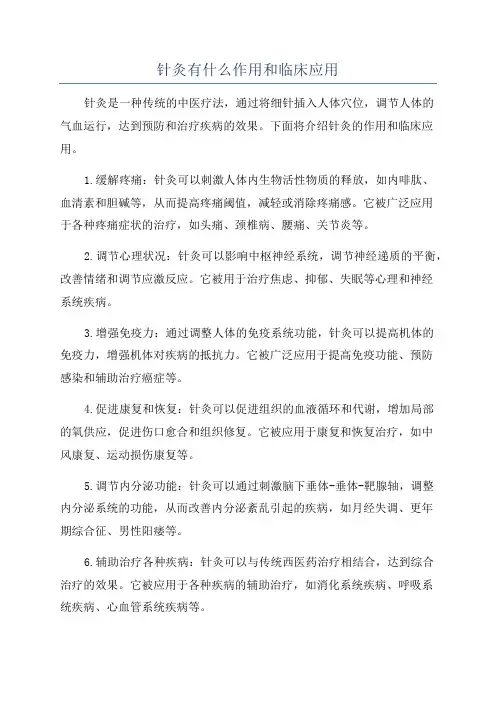 针灸有什么作用和临床应用

针灸是一种传统的中医疗法，通过将细针插入人体穴位，调节人体的气血运行，达到预防和治疗疾病的效果。下面将介绍针灸的作用和临床应用。

1.缓解疼痛：针灸可以刺激人体内生物活性物质的释放，如内啡肽、血清素和胆碱等，从而提高疼痛阈值，减轻或消除疼痛感。它被广泛应用于各种疼痛症状的治疗，如头痛、颈椎病、腰痛、关节炎等。

2.调节心理状况：针灸可以影响中枢神经系统，调节神经递质的平衡，改善情绪和调节应激反应。它被用于治疗焦虑、抑郁、失眠等心理和神经系统疾病。

3.增强免疫力：通过调整人体的免疫系统功能，针灸可以提高机体的免疫力，增强机体对疾病的抵抗力。它被广泛应用于提高免疫功能、预防感染和辅助治疗癌症等。

4.促进康复和恢复：针灸可以促进组织的血液循环和代谢，增加局部的氧供应，促进伤口愈合和组织修复。它被应用于康复和恢复治疗，如中风康复、运动损伤康复等。

5.调节内分泌功能：针灸可以通过刺激脑下垂体-垂体-靶腺轴，调整内分泌系统的功能，从而改善内分泌紊乱引起的疾病，如月经失调、更年期综合征、男性阳痿等。

6.辅助治疗各种疾病：针灸可以与传统西医药治疗相结合，达到综合治疗的效果。它被应用于各种疾病的辅助治疗，如消化系统疾病、呼吸系统疾病、心血管系统疾病等。